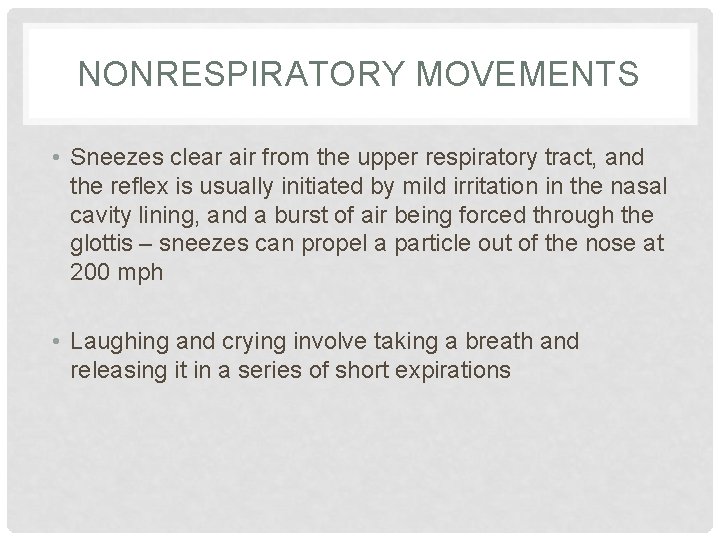 NONRESPIRATORY MOVEMENTS

• Sneezes clear air from the upper respiratory tract, and the reflex is usually initiated by mild irritation in the nasal cavity lining, and a burst of air being forced through the glottis – sneezes can propel a particle out of the nose at 200 mph

• Laughing and crying involve taking a breath and releasing it in a series of short expirations